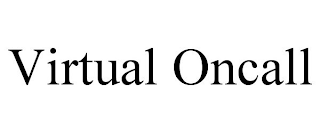 Virtual Oncall